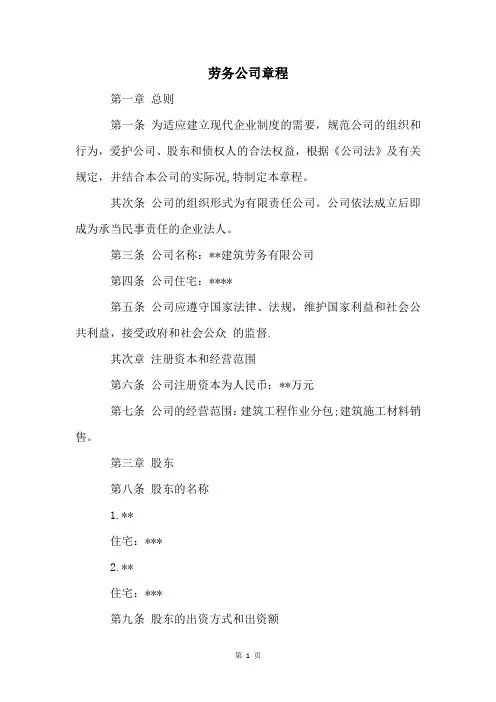 劳务公司章程

第一章 总则

第一条 为适应建立现代企业制度的需要，规范公司的组织和行为，爱护公司、股东和债权人的合法权益，根据《公司法》及有关规定，并结合本公司的实际况,特制定本章程。

其次条 公司的组织形式为有限责任公司。公司依法成立后即成为承当民事责任的企业法人。

第三条 公司名称：**建筑劳务有限公司

第四条 公司住宅：****

第五条 公司应遵守国家法律、法规，维护国家利益和社会公共利益，接受政府和社会公众 的监督.

其次章 注册资本和经营范围

第六条 公司注册资本为人民币：**万元

第七条 公司的经营范围：建筑工程作业分包;建筑施工材料销售。

第三章 股东

第八条 股东的名称

1.**

住宅：***

2.**

住宅：***

第九条 股东的出资方式和出资额

第 1 页